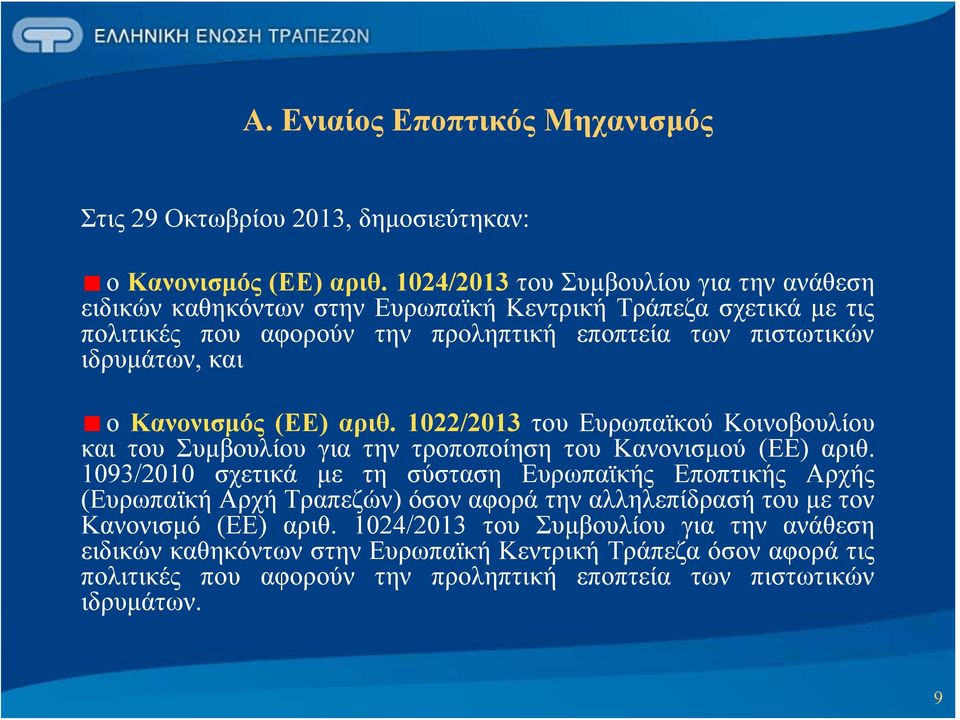 ΕΛΛΗΝΙΚΗ ΕΝΩΣΗ ΤΡΑΠΕΖΩΝ

Α. Ενιαίος Εποπτικός Μηχανισμός

Στις 29 Οκτωβρίου 2013, δημοσιεύτηκαν:

ο Κανονισμός (ΕΕ) αριθ. 1024/2013 του Συμβουλίου για την ανάθεση ειδικών καθηκόντων στην Ευρωπαϊκή Κεντρική Τράπεζα σχετικά με τις πολιτικές που αφορούν την προληπτική εποπτεία των πιστωτικών ιδρυμάτων, και

ο Κανονισμός (ΕΕ) αριθ. 1022/2013 του Ευρωπαϊκού Κοινοβουλίου και του Συμβουλίου για την τροποποίηση του Κανονισμού (ΕΕ) αριθ. 1093/2010 σχετικά με τη σύσταση Ευρωπαϊκής Εποπτικής Αρχής (Ευρωπαϊκή Αρχή Τραπεζών) όσον αφορά την αλληλεπίδρασή του με τον Κανονισμό (ΕΕ) αριθ. 1024/2013 του Συμβουλίου για την ανάθεση ειδικών καθηκόντων στην Ευρωπαϊκή Κεντρική Τράπεζα όσον αφορά τις πολιτικές που αφορούν την προληπτική εποπτεία των πιστωτικών ιδρυμάτων.

9